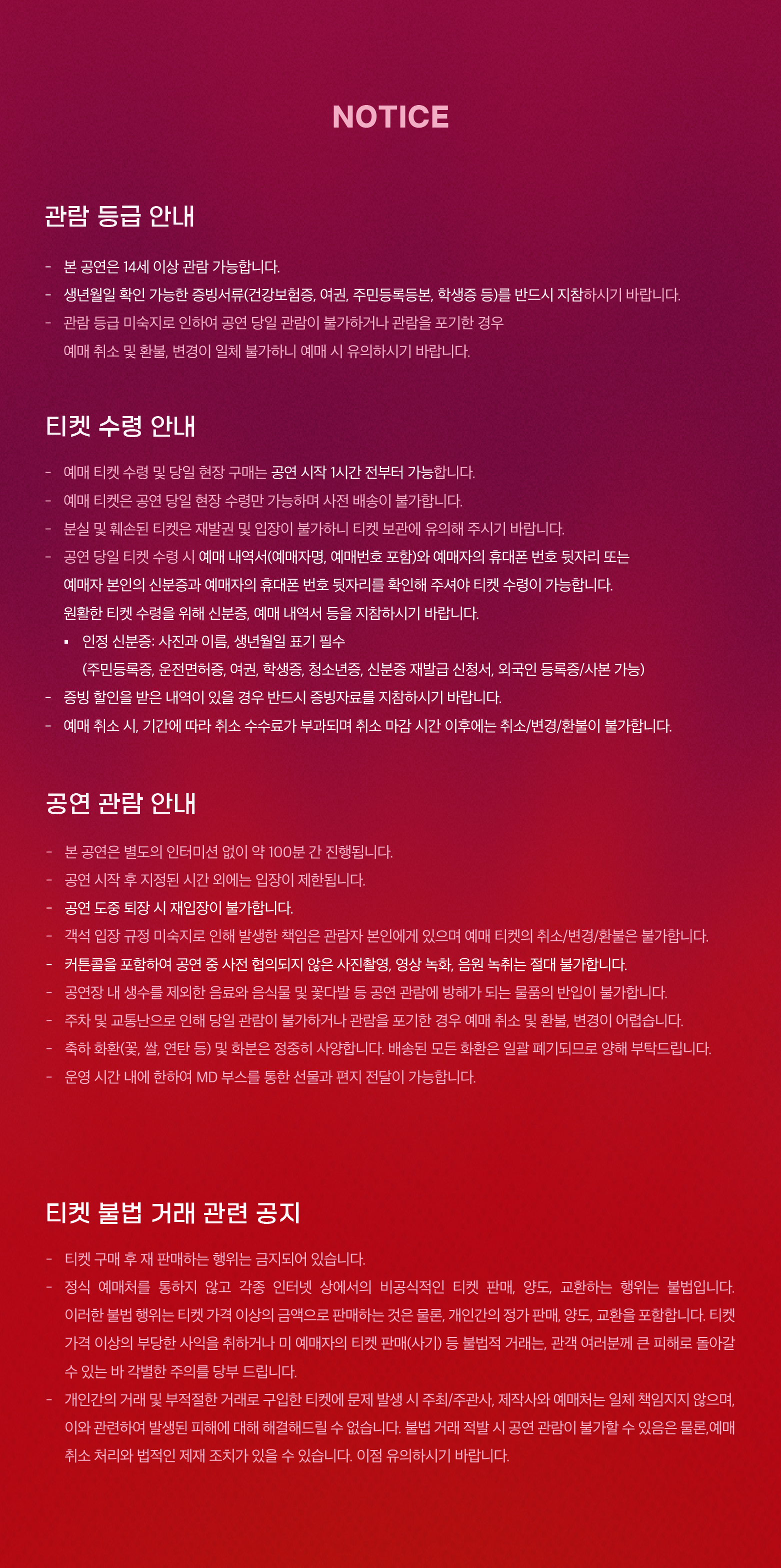 NOTICE

관람 등급 안내

- 본 공연은 14세 이상 관람 가능합니다.
- 생년월일 확인 가능한 증빙서류(건강보험증, 여권, 주민등록등본, 학생증 등)를 반드시 지참하시기 바랍니다.
- 관람 등급 미숙지로 인하여 공연 당일 관람이 불가하거나 관람을 포기한 경우 예매 취소 및 환불, 변경이 일체 불가하니 예매 시 유의하시기 바랍니다.

티켓 수령 안내

- 예매 티켓 수령 및 당일 현장 구매는 공연 시작 1시간 전부터 가능합니다.
- 예매 티켓은 공연 당일 현장 수령만 가능하며 사전 배송이 불가합니다.
- 분실 및 훼손된 티켓은 재발권 및 입장이 불가하니 티켓 보관에 유의해 주시기 바랍니다.
- 공연 당일 티켓 수령 시 예매 내역서(예매자명, 예매번호 포함)와 예매자의 휴대폰 번호 뒷자리 또는 예매자 본인의 신분증과 예매자의 휴대폰 번호 뒷자리를 확인해 주셔야 티켓 수령이 가능합니다. 원활한 티켓 수령을 위해 신분증, 예매 내역서 등을 지참하시기 바랍니다.
▪ 인정 신분증: 사진과 이름, 생년월일 표기 필수 (주민등록증, 운전면허증, 여권, 학생증, 청소년증, 신분증 재발급 신청서, 외국인 등록증/사본 가능)
- 증빙 할인을 받은 내역이 있을 경우 반드시 증빙자료를 지참하시기 바랍니다.
- 예매 취소 시, 기간에 따라 취소 수수료가 부과되며 취소 마감 시간 이후에는 취소/변경/환불이 불가합니다.

공연 관람 안내

- 본 공연은 별도의 인터미션 없이 약 100분 간 진행됩니다.
- 공연 시작 후 지정된 시간 외에는 입장이 제한됩니다.
- 공연 도중 퇴장 시 재입장이 불가합니다.
- 객석 입장 규정 미숙지로 인해 발생한 책임은 관람자 본인에게 있으며 예매 티켓의 취소/변경/환불은 불가합니다.
- 커튼콜을 포함하여 공연 중 사전 협의되지 않은 사진촬영, 영상 녹화, 음원 녹취는 절대 불가합니다.
- 공연장 내 생수를 제외한 음료와 음식물 및 꽃다발 등 공연 관람에 방해가 되는 물품의 반입이 불가합니다.
- 주차 및 교통난으로 인해 당일 관람이 불가하거나 관람을 포기한 경우 예매 취소 및 환불, 변경이 어렵습니다.
- 축하 화환(꽃, 쌀, 연탄 등) 및 화분은 정중히 사양합니다. 배송된 모든 화환은 일괄 폐기되므로 양해 부탁드립니다.
- 운영 시간 내에 한하여 MD 부스를 통한 선물과 편지 전달이 가능합니다.

티켓 불법 거래 관련 공지

- 티켓 구매 후 재 판매하는 행위는 금지되어 있습니다.
- 정식 예매처를 통하지 않고 각종 인터넷 상에서의 비공식적인 티켓 판매, 양도, 교환하는 행위는 불법입니다. 이러한 불법 행위는 티켓 가격 이상의 금액으로 판매하는 것은 물론, 개인간의 정가 판매, 양도, 교환을 포함합니다. 티켓 가격 이상의 부당한 사익을 취하거나 미 예매자의 티켓 판매(사기) 등 불법적 거래는, 관객 여러분께 큰 피해로 돌아갈 수 있는 바 각별한 주의를 당부 드립니다.
- 개인간의 거래 및 부적절한 거래로 구입한 티켓에 문제 발생 시 주최/주관사, 제작사와 예매처는 일체 책임지지 않으며, 이와 관련하여 발생된 피해에 대해 해결해드릴 수 없습니다. 불법 거래 적발 시 공연 관람이 불가할 수 있음은 물론,예매 취소 처리와 법적인 제재 조치가 있을 수 있습니다. 이점 유의하시기 바랍니다.